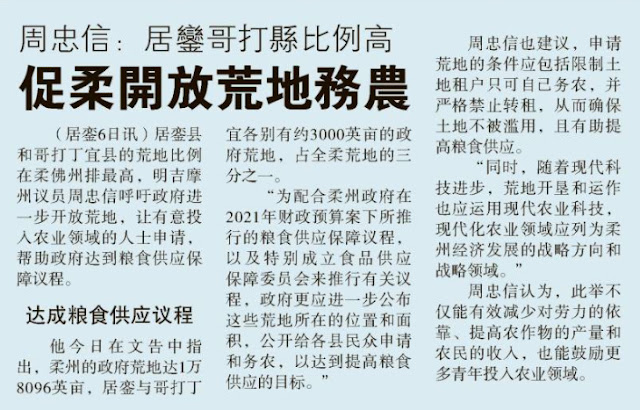 周忠信：居鑾哥打縣比例高

促柔開放荒地務農

（居銮6日讯）居銮县和哥打丁宜县的荒地比例在柔佛州排最高，明吉摩州议员周忠信呼吁政府进一步开放荒地，让有意投入农业领域的人士申请，帮助政府达到粮食供应保障议程。

达成粮食供应议程

他今日在文告中指出，柔州的政府荒地达1万8096英亩，居銮与哥打丁宜各别有约3000英亩的政府荒地，占全柔荒地的三分之一。

“为配合柔州政府在2021年财政预算案下所推行的粮食供应保障议程，以及特别成立食品供应保障委员会来推行有关议程，政府更应进一步公布这些荒地所在的位置和面积，公开给各县民众申请和务农，以达到提高粮食供应的目标。”

周忠信也建议，申请荒地的条件应包括限制土地租户只可自己务农，并严格禁止转租，从而确保土地不被滥用，且有助提高粮食供应。

“同时，随着现代科技进步，荒地开垦和运作也应运用现代农业科技，现代化农业领域应列为柔州经济发展的战略方向和战略领域。”

周忠信认为，此举不仅能有效减少对劳力的依靠、提高农作物的产量和农民的收入，也能鼓励更多青年投入农业领域。